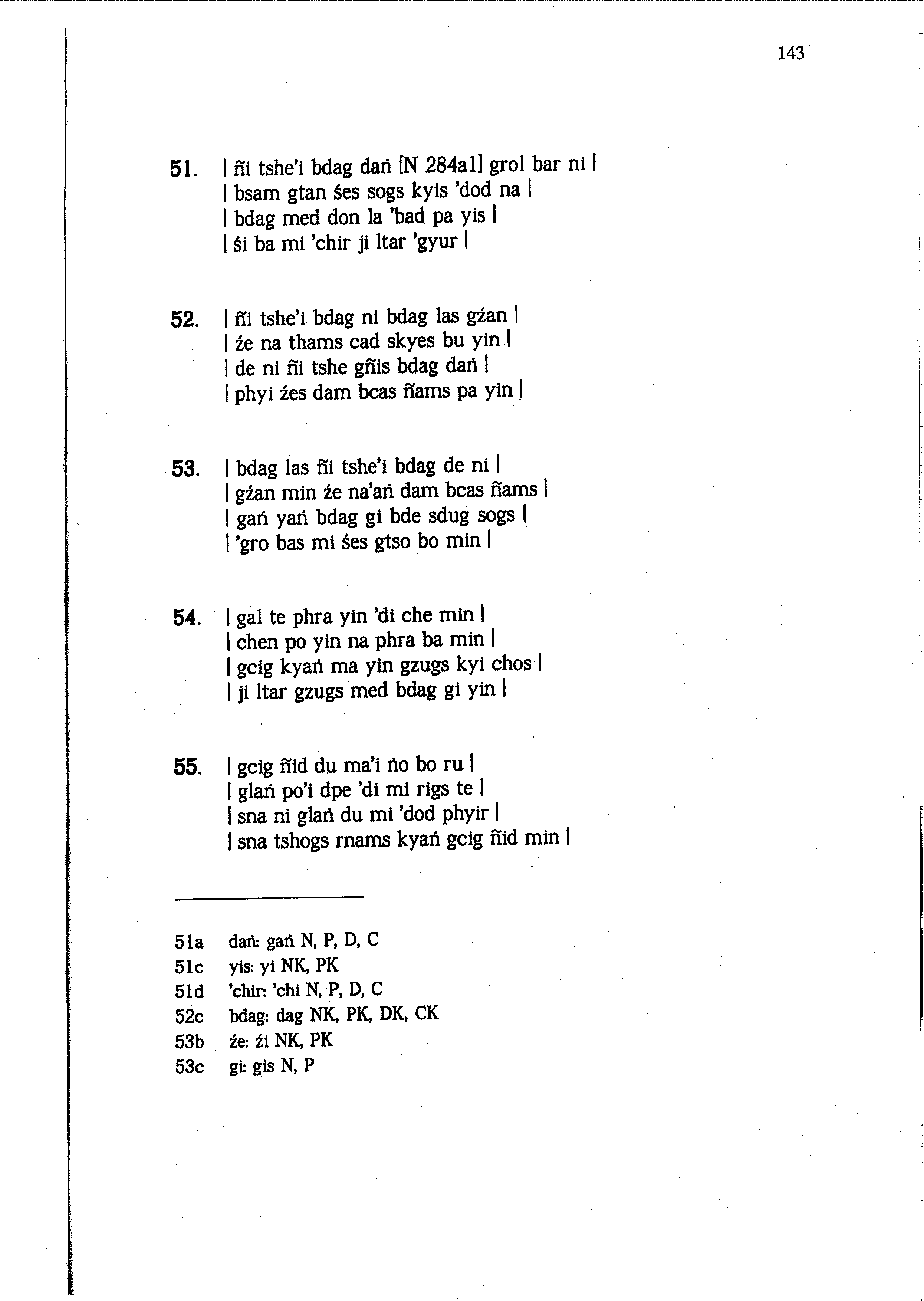 143

51. | ñi tshe'i bdag daṅ [N 284a1] grol bar ni |
| bsam gtan śes sogs kyis 'dod na |
| bdag med don la 'bad pa yis |
| śi ba mi 'chir ji ltar 'gyur |

52. | ñi tshe'i bdag ni bdag las gźan |
| źe na thams cad skyes bu yin |
| de ni ñi tshe gñis bdag daṅ |
| phyi źes dam bcas ñams pa yin |

53. | bdag las ñi tshe'i bdag de ni |
| gźan min źe na'aṅ dam bcas ñams |
| gaṅ yaṅ bdag gi bde sdug sogs |
| 'gro bas mi śes gtso bo min |

54. | gal te phra yin 'di che min |
| chen po yin na phra ba min |
| gcig kyaṅ ma yin gzugs kyi chos |
| ji ltar gzugs med bdag gi yin |

55. | gcig ñid du ma'i ṅo bo ru |
| glaṅ po'i dpe 'di mi rigs te |
| sna ni glaṅ du mi 'dod phyir |
| sna tshogs rnams kyaṅ gcig ñid min |

51a daṅ: gaṅ N, P, D, C
51c yis: yi NK, PK
51d 'chir: 'chi N, P, D, C
52c bdag: dag NK, PK, DK, CK
53b źe: źi NK, PK
53c gi: gis N, P